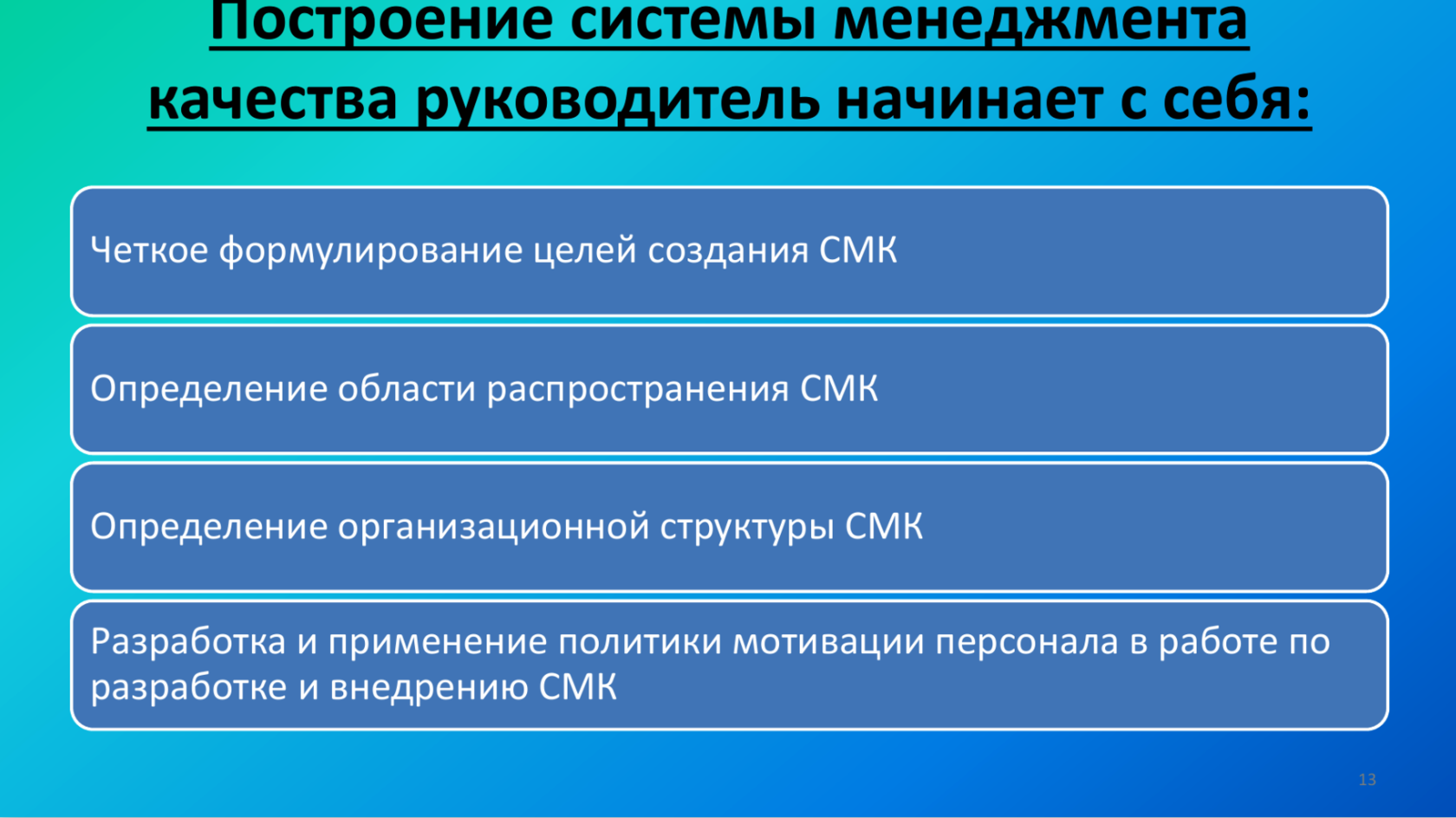 Построение системы менеджмента качества руководитель начинает с себя:

Четкое формулирование целей создания СМК

Определение области распространения СМК

Определение организационной структуры СМК

Разработка и применение политики мотивации персонала в работе по разработке и внедрению СМК

13